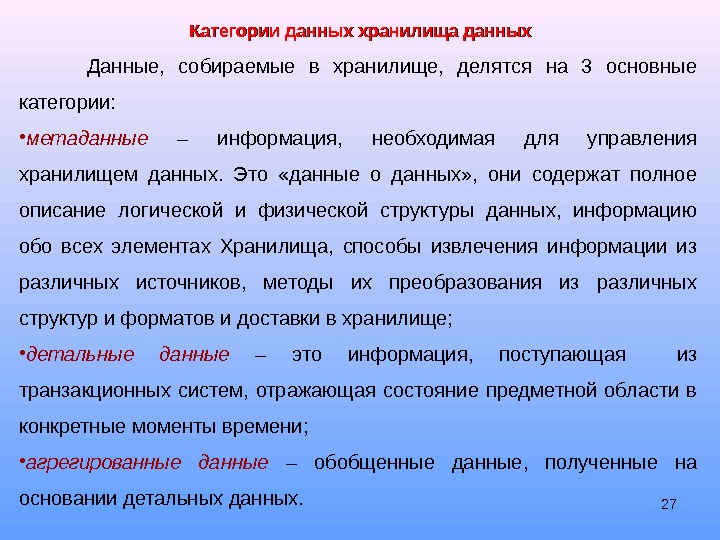 Категории данных хранилища данных

Данные, собираемые в хранилище, делятся на 3 основные категории:

•метаданные – информация, необходимая для управления хранилищем данных. Это «данные о данных», они содержат полное описание логической и физической структуры данных, информацию обо всех элементах Хранилища, способы извлечения информации из различных источников, методы их преобразования из различных структур и форматов и доставки в хранилище;

•детальные данные – это информация, поступающая из транзакционных систем, отражающая состояние предметной области в конкретные моменты времени;

•агрегированные данные – обобщенные данные, полученные на основании детальных данных.

27